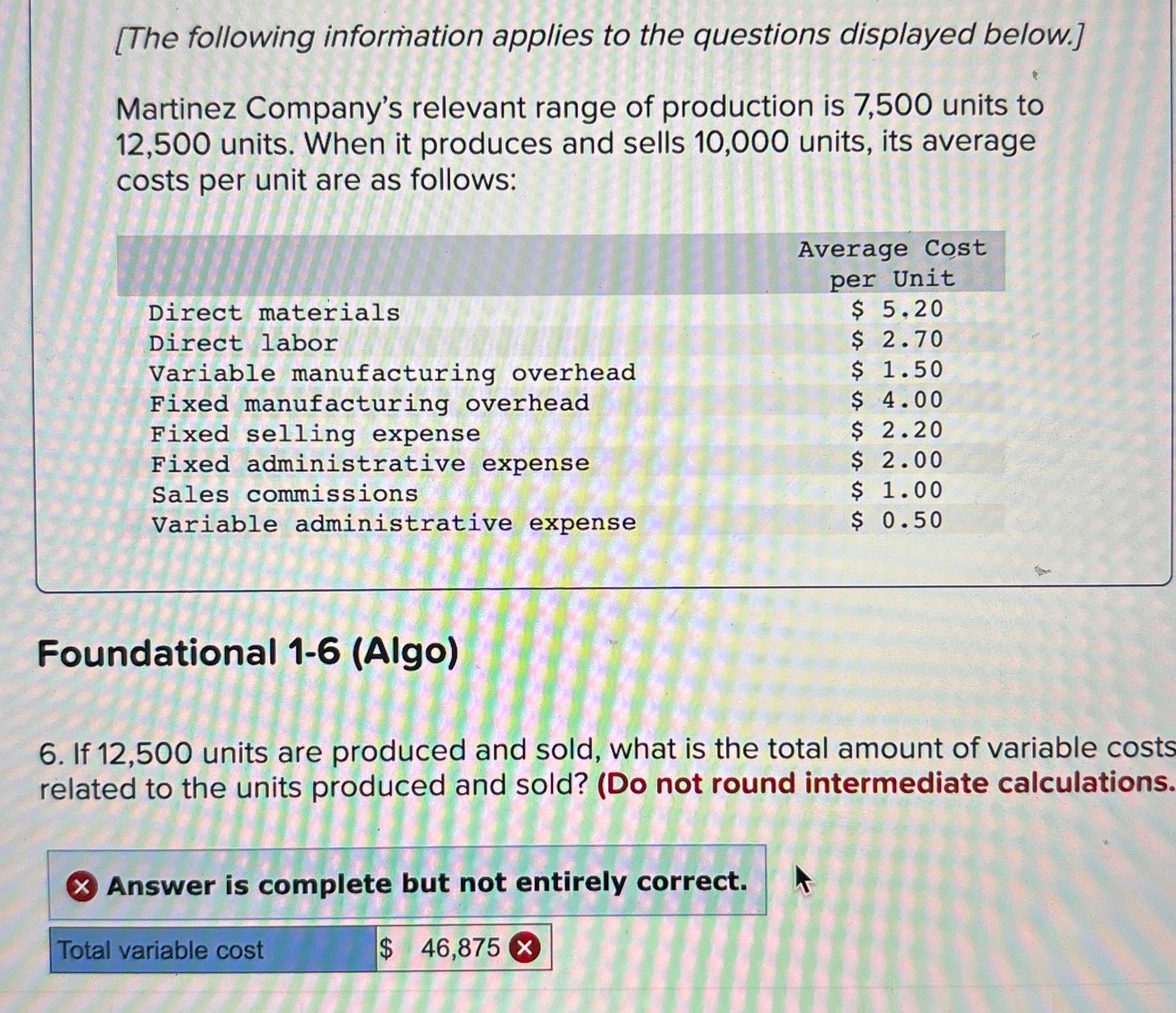 [The following information applies to the questions displayed below.]

Martinez Company's relevant range of production is 7,500 units to 12,500 units. When it produces and sells 10,000 units, its average costs per unit are as follows:

| | Average Cost per Unit |
|---|---|
| Direct materials | \$ 5.20 |
| Direct labor | \$ 2.70 |
| Variable manufacturing overhead | \$ 1.50 |
| Fixed manufacturing overhead | \$ 4.00 |
| Fixed selling expense | \$ 2.20 |
| Fixed administrative expense | \$ 2.00 |
| Sales commissions | \$ 1.00 |
| Variable administrative expense | \$ 0.50 |

Foundational 1-6 (Algo)

6. If 12,500 units are produced and sold, what is the total amount of variable costs related to the units produced and sold? (Do not round intermediate calculations.

Answer is complete but not entirely correct.

| Total variable cost | \$ 46,875 |
|---|---|